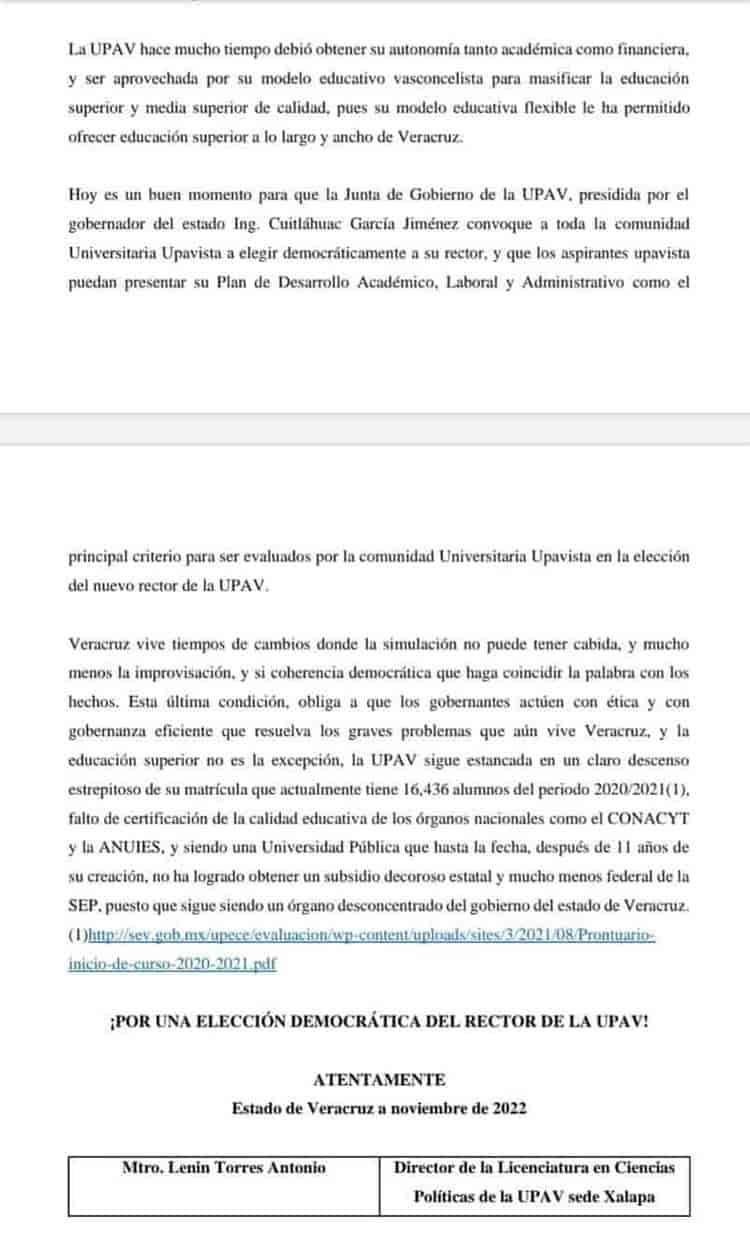 La UPAV hace mucho tiempo debió obtener su autonomía tanto académica como financiera, y ser aprovechada por su modelo educativo vasconcelista para masificar la educación superior y media superior de calidad, pues su modelo educativa flexible le ha permitido ofrecer educación superior a lo largo y ancho de Veracruz.

Hoy es un buen momento para que la Junta de Gobierno de la UPAV, presidida por el gobernador del estado Ing. Cuitláhuac García Jiménez convoque a toda la comunidad Universitaria Upavista a elegir democráticamente a su rector, y que los aspirantes upavista puedan presentar su Plan de Desarrollo Académico, Laboral y Administrativo como el

principal criterio para ser evaluados por la comunidad Universitaria Upavista en la elección del nuevo rector de la UPAV.

Veracruz vive tiempos de cambios donde la simulación no puede tener cabida, y mucho menos la improvisación, y si coherencia democrática que haga coincidir la palabra con los hechos. Esta última condición, obliga a que los gobernantes actúen con ética y con gobernanza eficiente que resuelva los graves problemas que aún vive Veracruz, y la educación superior no es la excepción, la UPAV sigue estancada en un claro descenso estrepitoso de su matrícula que actualmente tiene 16,436 alumnos del periodo 2020/2021(1), falto de certificación de la calidad educativa de los órganos nacionales como el CONACYT y la ANUIES, y siendo una Universidad Pública que hasta la fecha, después de 11 años de su creación, no ha logrado obtener un subsidio decoroso estatal y mucho menos federal de la SEP, puesto que sigue siendo un órgano desconcentrado del gobierno del estado de Veracruz.
(1)http://sev.gob.mx/upece/evaluacion/wp-content/uploads/sites/3/2021/08/Prontuario-inicio-de-curso-2020-2021.pdf

¡POR UNA ELECCIÓN DEMOCRÁTICA DEL RECTOR DE LA UPAV!

ATENTAMENTE
Estado de Veracruz a noviembre de 2022

| Mtro. Lenin Torres Antonio | Director de la Licenciatura en Ciencias Políticas de la UPAV sede Xalapa |
|---|---|